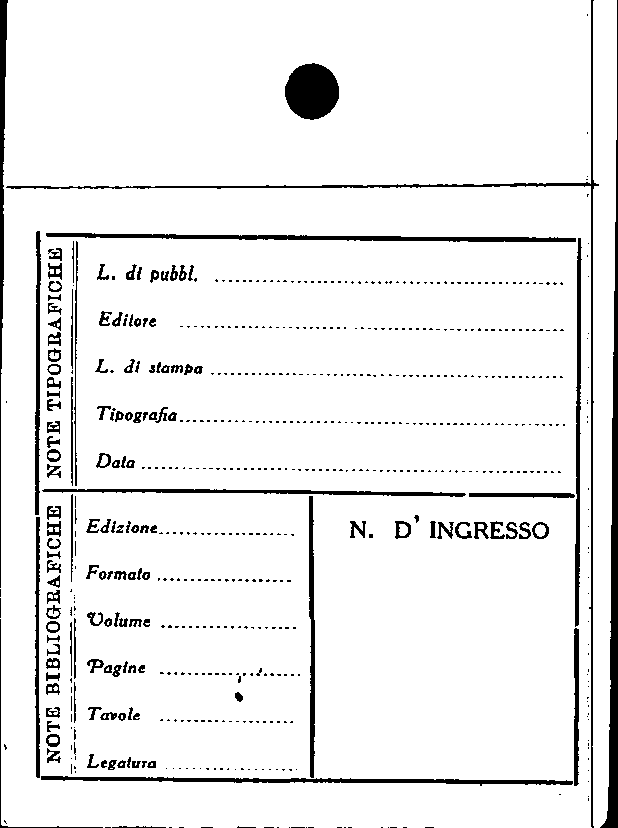 NOTE TIPOGRAFICHE

L. di pubbl. ____

Editore ____

L. di stampa ____

Tipografia ____

Data ____

NOTE BIBLIOGRAFICHE

Edizione ____

Formato ____

Volume ____

Pagine ____

Tavole ____

Legatura ____

N. D' INGRESSO